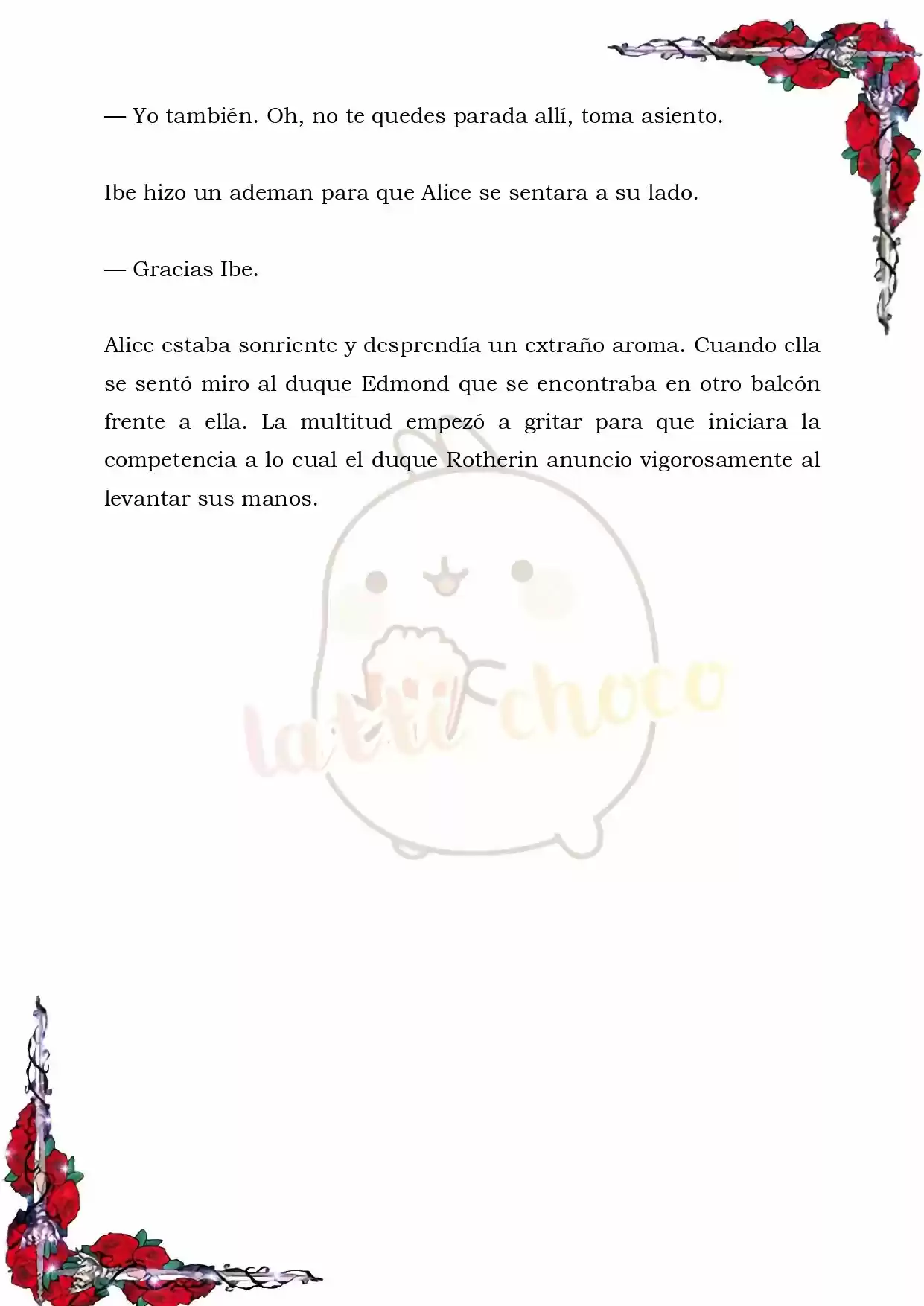 — Yo también. Oh, no te quedes parada allí, toma asiento.

Ibe hizo un ademan para que Alice se sentara a su lado.

— Gracias Ibe.

Alice estaba sonriente y desprendía un extraño aroma. Cuando ella se sentó miro al duque Edmond que se encontraba en otro balcón frente a ella. La multitud empezó a gritar para que iniciara la competencia a lo cual el duque Rotherin anuncio vigorosamente al levantar sus manos.

latte choco